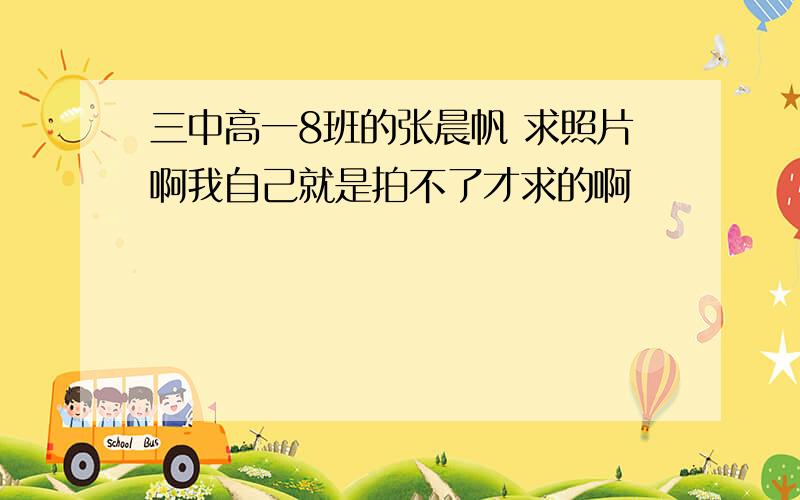 三中高一8班的张晨帆 求照片啊我自己就是拍不了才求的啊

5

9

School Bus